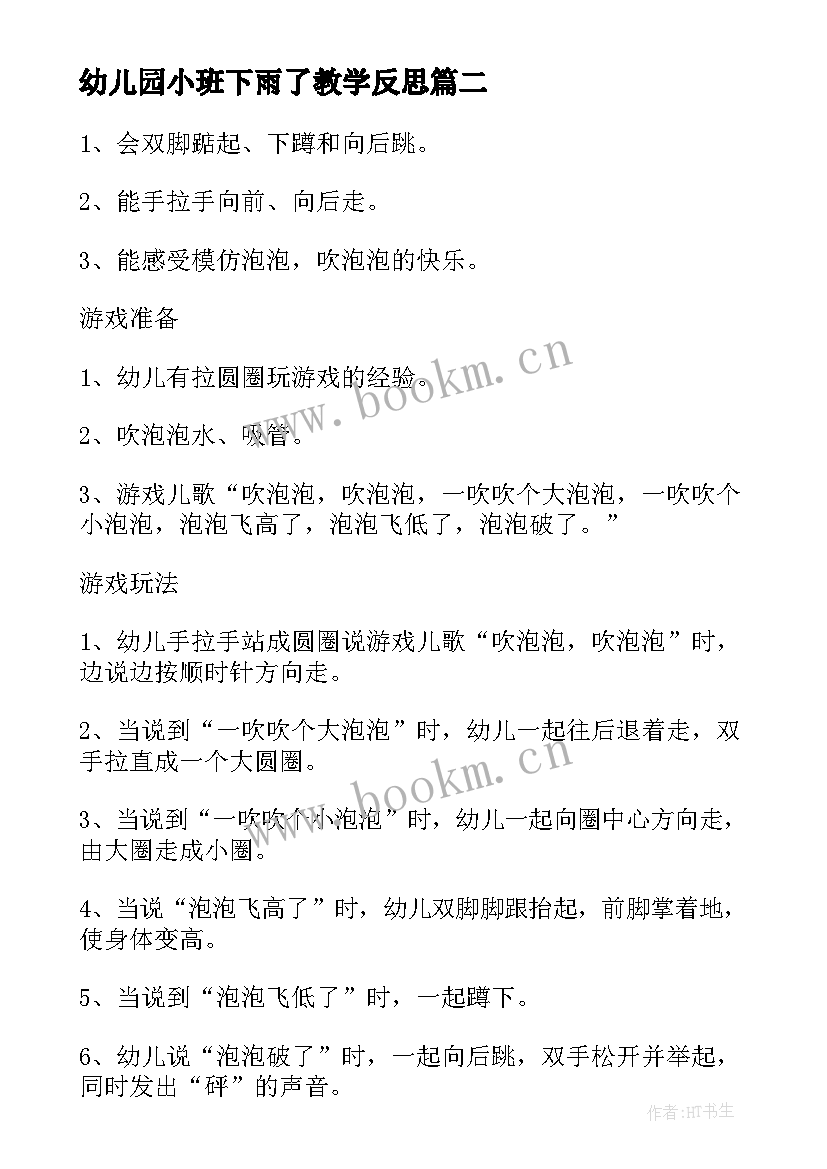 幼儿园小班下雨了教学反思篇二

1、会双脚踮起、下蹲和向后跳。

2、能手拉手向前、向后走。

3、能感受模仿泡泡，吹泡泡的快乐。

游戏准备

1、幼儿有拉圆圈玩游戏的经验。

2、吹泡泡水、吸管。

3、游戏儿歌“吹泡泡，吹泡泡，一吹吹个大泡泡，一吹吹个小泡泡，泡泡飞高了，泡泡飞低了，泡泡破了。”

游戏玩法

1、幼儿手拉手站成圆圈说游戏儿歌“吹泡泡，吹泡泡”时，边说边按顺时针方向走。

2、当说到“一吹吹个大泡泡”时，幼儿一起往后退着走，双手拉直成一个大圆圈。

3、当说到“一吹吹个小泡泡”时，幼儿一起向圈中心方向走，由大圈走成小圈。

4、当说“泡泡飞高了”时，幼儿双脚脚跟抬起，前脚掌着地，使身体变高。

5、当说到“泡泡飞低了”时，一起蹲下。

6、幼儿说“泡泡破了”时，一起向后跳，双手松开并举起，同时发出“砰”的声音。

www.bookm.cn

www.bookm.cn

作者:HT书生